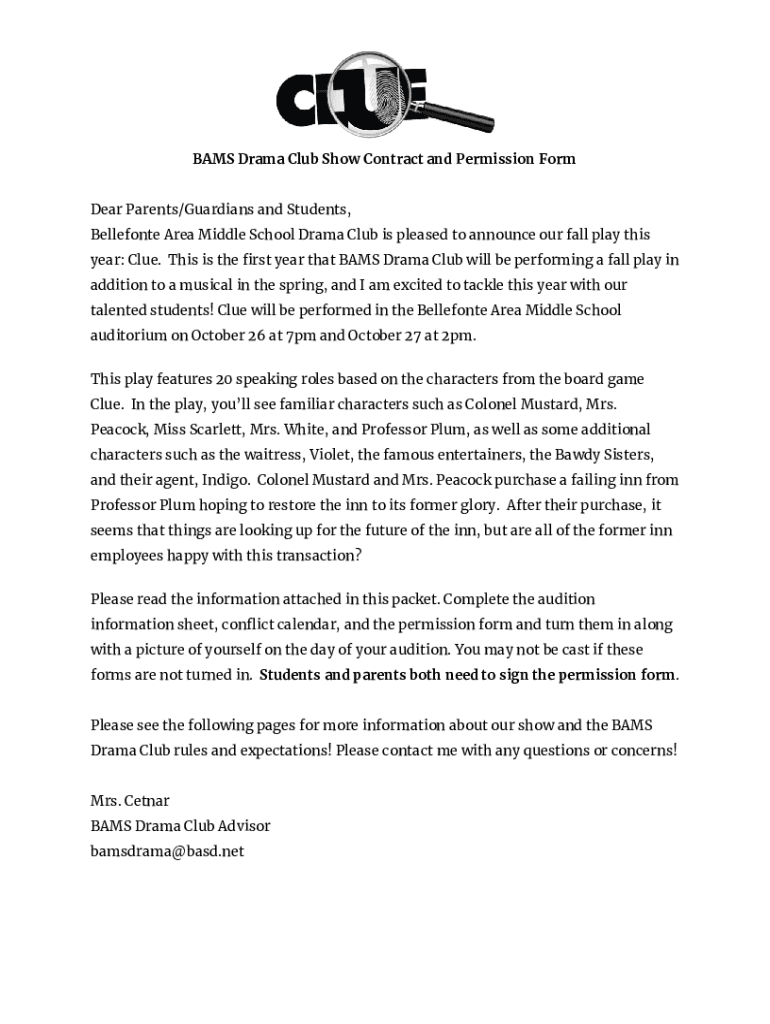 CLUE

BAMS Drama Club Show Contract and Permission Form

Dear Parents/Guardians and Students,
Bellefonte Area Middle School Drama Club is pleased to announce our fall play this year: Clue. This is the first year that BAMS Drama Club will be performing a fall play in addition to a musical in the spring, and I am excited to tackle this year with our talented students! Clue will be performed in the Bellefonte Area Middle School auditorium on October 26 at 7pm and October 27 at 2pm.

This play features 20 speaking roles based on the characters from the board game Clue. In the play, you'll see familiar characters such as Colonel Mustard, Mrs. Peacock, Miss Scarlett, Mrs. White, and Professor Plum, as well as some additional characters such as the waitress, Violet, the famous entertainers, the Bawdy Sisters, and their agent, Indigo. Colonel Mustard and Mrs. Peacock purchase a failing inn from Professor Plum hoping to restore the inn to its former glory. After their purchase, it seems that things are looking up for the future of the inn, but are all of the former inn employees happy with this transaction?

Please read the information attached in this packet. Complete the audition information sheet, conflict calendar, and the permission form and turn them in along with a picture of yourself on the day of your audition. You may not be cast if these forms are not turned in. Students and parents both need to sign the permission form.

Please see the following pages for more information about our show and the BAMS Drama Club rules and expectations! Please contact me with any questions or concerns!

Mrs. Cetnar
BAMS Drama Club Advisor
bamsdrama@basd.net